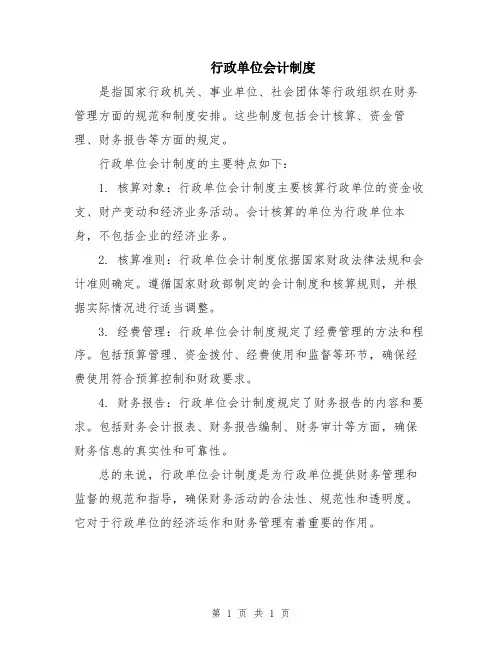 行政单位会计制度

是指国家行政机关、事业单位、社会团体等行政组织在财务管理方面的规范和制度安排。这些制度包括会计核算、资金管理、财务报告等方面的规定。

行政单位会计制度的主要特点如下：

1. 核算对象：行政单位会计制度主要核算行政单位的资金收支、财产变动和经济业务活动。会计核算的单位为行政单位本身，不包括企业的经济业务。

2. 核算准则：行政单位会计制度依据国家财政法律法规和会计准则确定。遵循国家财政部制定的会计制度和核算规则，并根据实际情况进行适当调整。

3. 经费管理：行政单位会计制度规定了经费管理的方法和程序。包括预算管理、资金拨付、经费使用和监督等环节，确保经费使用符合预算控制和财政要求。

4. 财务报告：行政单位会计制度规定了财务报告的内容和要求。包括财务会计报表、财务报告编制、财务审计等方面，确保财务信息的真实性和可靠性。

总的来说，行政单位会计制度是为行政单位提供财务管理和监督的规范和指导，确保财务活动的合法性、规范性和透明度。它对于行政单位的经济运作和财务管理有着重要的作用。

第 1 页 共 1 页